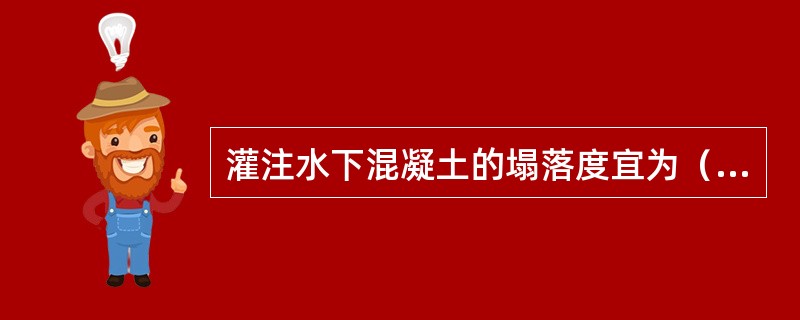 灌注水下混凝土的塌落度宜为（...